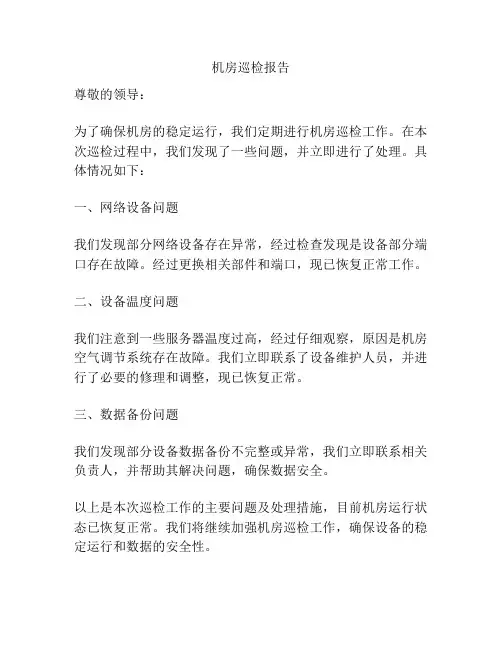 机房巡检报告

尊敬的领导：

为了确保机房的稳定运行，我们定期进行机房巡检工作。在本次巡检过程中，我们发现了一些问题，并立即进行了处理。具体情况如下：

一、网络设备问题

我们发现部分网络设备存在异常，经过检查发现是设备部分端口存在故障。经过更换相关部件和端口，现已恢复正常工作。

二、设备温度问题

我们注意到一些服务器温度过高，经过仔细观察，原因是机房空气调节系统存在故障。我们立即联系了设备维护人员，并进行了必要的修理和调整，现已恢复正常。

三、数据备份问题

我们发现部分设备数据备份不完整或异常，我们立即联系相关负责人，并帮助其解决问题，确保数据安全。

以上是本次巡检工作的主要问题及处理措施，目前机房运行状态已恢复正常。我们将继续加强机房巡检工作，确保设备的稳定运行和数据的安全性。